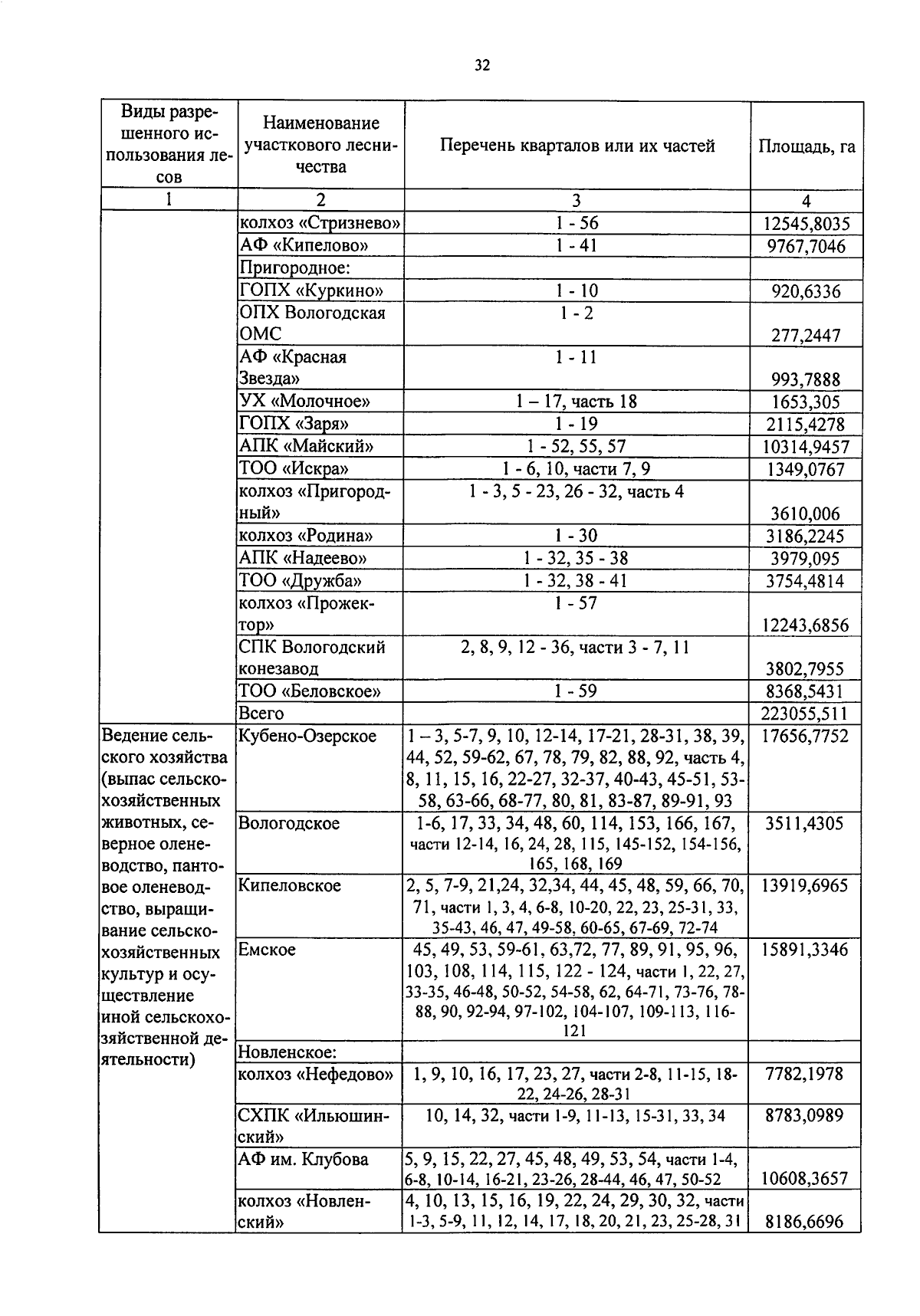 32

| Виды разрешенного использования лесов | Наименование участкового лесничества | Перечень кварталов или их частей | Площадь, га |
|---|---|---|---|
| 1 | 2 | 3 | 4 |
| | колхоз «Стризнево» | 1 - 56 | 12545,8035 |
| | АФ «Кипелово» | 1 - 41 | 9767,7046 |
| | Пригородное: | | |
| | ГОПХ «Куркино» | 1 - 10 | 920,6336 |
| | ОПХ Вологодская ОМС | 1 - 2 | 277,2447 |
| | АФ «Красная Звезда» | 1 - 11 | 993,7888 |
| | УХ «Молочное» | 1 – 17, часть 18 | 1653,305 |
| | ГОПХ «Заря» | 1 - 19 | 2115,4278 |
| | АПК «Майский» | 1 - 52, 55, 57 | 10314,9457 |
| | ТОО «Искра» | 1 - 6, 10, части 7, 9 | 1349,0767 |
| | колхоз «Пригородный» | 1 - 3, 5 - 23, 26 - 32, часть 4 | 3610,006 |
| | колхоз «Родина» | 1 - 30 | 3186,2245 |
| | АПК «Надеево» | 1 - 32, 35 - 38 | 3979,095 |
| | ТОО «Дружба» | 1 - 32, 38 - 41 | 3754,4814 |
| | колхоз «Прожектор» | 1 - 57 | 12243,6856 |
| | СПК Вологодский конезавод | 2, 8, 9, 12 - 36, части 3 - 7, 11 | 3802,7955 |
| | ТОО «Беловское» | 1 - 59 | 8368,5431 |
| | Всего | | 223055,511 |
| Ведение сельского хозяйства (выпас сельскохозяйственных животных, северное оленеводство, пантовое оленеводство, выращивание сельскохозяйственных культур и осуществление иной сельскохозяйственной деятельности) | Кубено-Озерское | 1 – 3, 5-7, 9, 10, 12-14, 17-21, 28-31, 38, 39, 44, 52, 59-62, 67, 78, 79, 82, 88, 92, часть 4, 8, 11, 15, 16, 22-27, 32-37, 40-43, 45-51, 53-58, 63-66, 68-77, 80, 81, 83-87, 89-91, 93 | 17656,7752 |
| | Вологодское | 1-6, 17, 33, 34, 48, 60, 114, 153, 166, 167, части 12-14, 16, 24, 28, 115, 145-152, 154-156, 165, 168, 169 | 3511,4305 |
| | Кипеловское | 2, 5, 7-9, 21,24, 32,34, 44, 45, 48, 59, 66, 70, 71, части 1, 3, 4, 6-8, 10-20, 22, 23, 25-31, 33, 35-43, 46, 47, 49-58, 60-65, 67-69, 72-74 | 13919,6965 |
| | Емское | 45, 49, 53, 59-61, 63,72, 77, 89, 91, 95, 96, 103, 108, 114, 115, 122 - 124, части 1, 22, 27, 33-35, 46-48, 50-52, 54-58, 62, 64-71, 73-76, 78-88, 90, 92-94, 97-102, 104-107, 109-113, 116-121 | 15891,3346 |
| | Новленское: | | |
| | колхоз «Нефедово» | 1, 9, 10, 16, 17, 23, 27, части 2-8, 11-15, 18-22, 24-26, 28-31 | 7782,1978 |
| | СХПК «Ильюшинский» | 10, 14, 32, части 1-9, 11-13, 15-31, 33, 34 | 8783,0989 |
| | АФ им. Клубова | 5, 9, 15, 22, 27, 45, 48, 49, 53, 54, части 1-4, 6-8, 10-14, 16-21, 23-26, 28-44, 46, 47, 50-52 | 10608,3657 |
| | колхоз «Новленский» | 4, 10, 13, 15, 16, 19, 22, 24, 29, 30, 32, части 1-3, 5-9, 11, 12, 14, 17, 18, 20, 21, 23, 25-28, 31 | 8186,6696 |